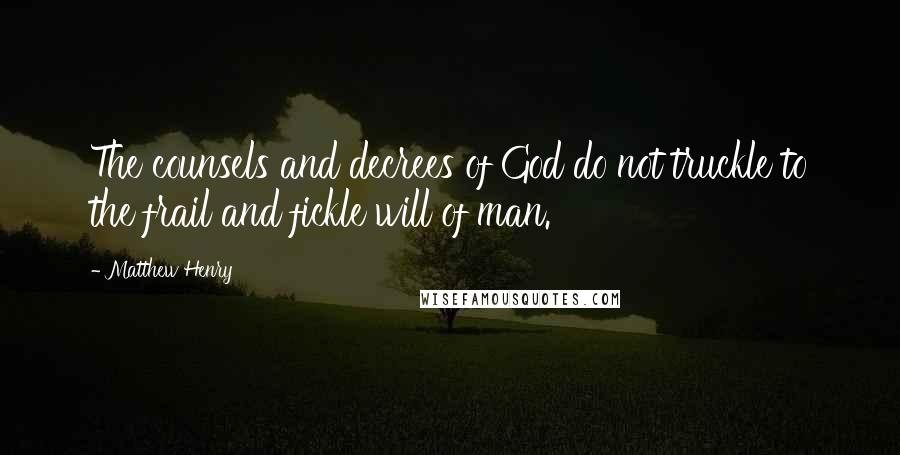 The counsels and decrees of God do not truckle to the frail and fickle will of man.

- Matthew Henry

WISEFAMOUSQUOTES.COM